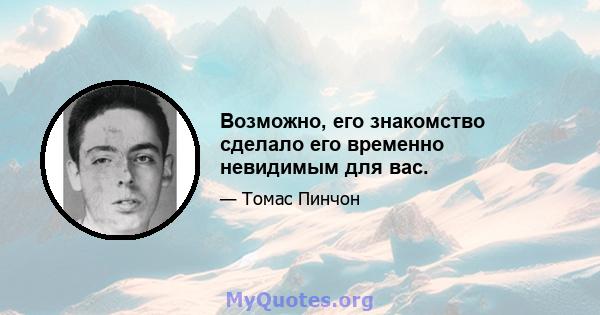 Возможно, его знакомство сделало его временно невидимым для вас.

— Томас Пинчон

MyQuotes.org